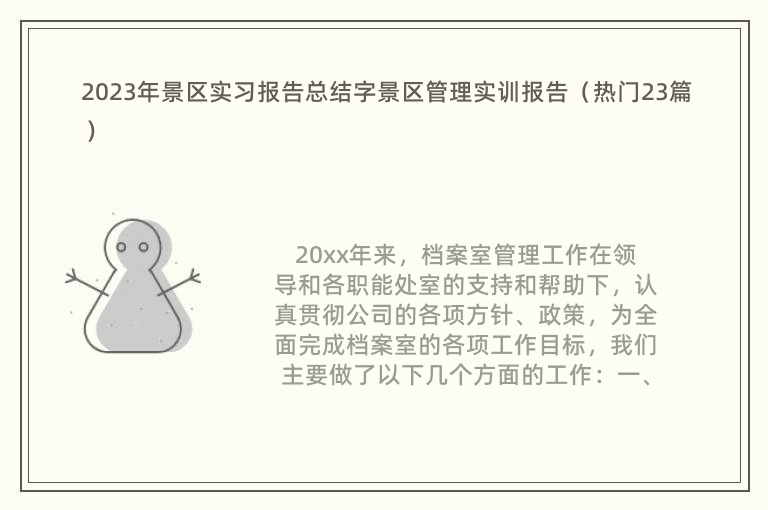 2023年景区实习报告总结字景区管理实训报告（热门23篇）

20xx年来，档案室管理工作在领导和各职能处室的支持和帮助下，认真贯彻公司的各项方针、政策，为全面完成档案室的各项工作目标，我们主要做了以下几个方面的工作：一、